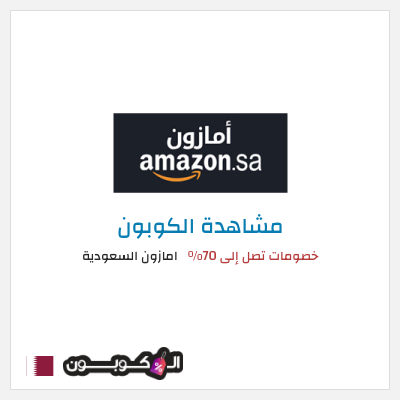 أمازون
amazon.sa

مشاهدة الكوبون

خصومات تصل إلى 70% امازون السعودية

الكوبون